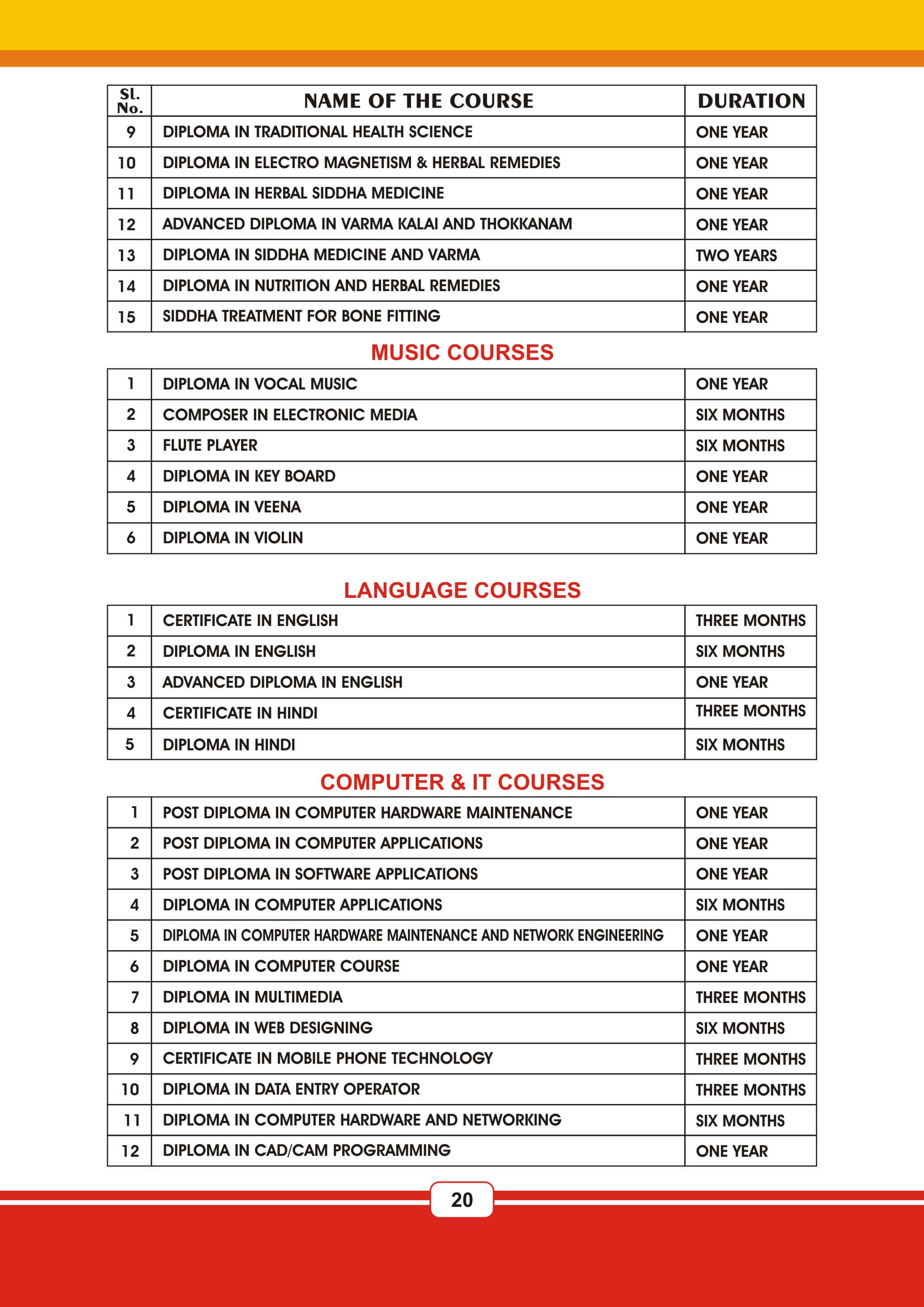 | Sl. No. | NAME OF THE COURSE | DURATION |
|---|---|---|
| 9 | DIPLOMA IN TRADITIONAL HEALTH SCIENCE | ONE YEAR |
| 10 | DIPLOMA IN ELECTRO MAGNETISM & HERBAL REMEDIES | ONE YEAR |
| 11 | DIPLOMA IN HERBAL SIDDHA MEDICINE | ONE YEAR |
| 12 | ADVANCED DIPLOMA IN VARMA KALAI AND THOKKANAM | ONE YEAR |
| 13 | DIPLOMA IN SIDDHA MEDICINE AND VARMA | TWO YEARS |
| 14 | DIPLOMA IN NUTRITION AND HERBAL REMEDIES | ONE YEAR |
| 15 | SIDDHA TREATMENT FOR BONE FITTING | ONE YEAR |

MUSIC COURSES

| 1 | DIPLOMA IN VOCAL MUSIC | ONE YEAR |
|---|---|---|
| 2 | COMPOSER IN ELECTRONIC MEDIA | SIX MONTHS |
| 3 | FLUTE PLAYER | SIX MONTHS |
| 4 | DIPLOMA IN KEY BOARD | ONE YEAR |
| 5 | DIPLOMA IN VEENA | ONE YEAR |
| 6 | DIPLOMA IN VIOLIN | ONE YEAR |

LANGUAGE COURSES

| 1 | CERTIFICATE IN ENGLISH | THREE MONTHS |
|---|---|---|
| 2 | DIPLOMA IN ENGLISH | SIX MONTHS |
| 3 | ADVANCED DIPLOMA IN ENGLISH | ONE YEAR |
| 4 | CERTIFICATE IN HINDI | THREE MONTHS |
| 5 | DIPLOMA IN HINDI | SIX MONTHS |

COMPUTER & IT COURSES

| 1 | POST DIPLOMA IN COMPUTER HARDWARE MAINTENANCE | ONE YEAR |
|---|---|---|
| 2 | POST DIPLOMA IN COMPUTER APPLICATIONS | ONE YEAR |
| 3 | POST DIPLOMA IN SOFTWARE APPLICATIONS | ONE YEAR |
| 4 | DIPLOMA IN COMPUTER APPLICATIONS | SIX MONTHS |
| 5 | DIPLOMA IN COMPUTER HARDWARE MAINTENANCE AND NETWORK ENGINEERING | ONE YEAR |
| 6 | DIPLOMA IN COMPUTER COURSE | ONE YEAR |
| 7 | DIPLOMA IN MULTIMEDIA | THREE MONTHS |
| 8 | DIPLOMA IN WEB DESIGNING | SIX MONTHS |
| 9 | CERTIFICATE IN MOBILE PHONE TECHNOLOGY | THREE MONTHS |
| 10 | DIPLOMA IN DATA ENTRY OPERATOR | THREE MONTHS |
| 11 | DIPLOMA IN COMPUTER HARDWARE AND NETWORKING | SIX MONTHS |
| 12 | DIPLOMA IN CAD/CAM PROGRAMMING | ONE YEAR |

20